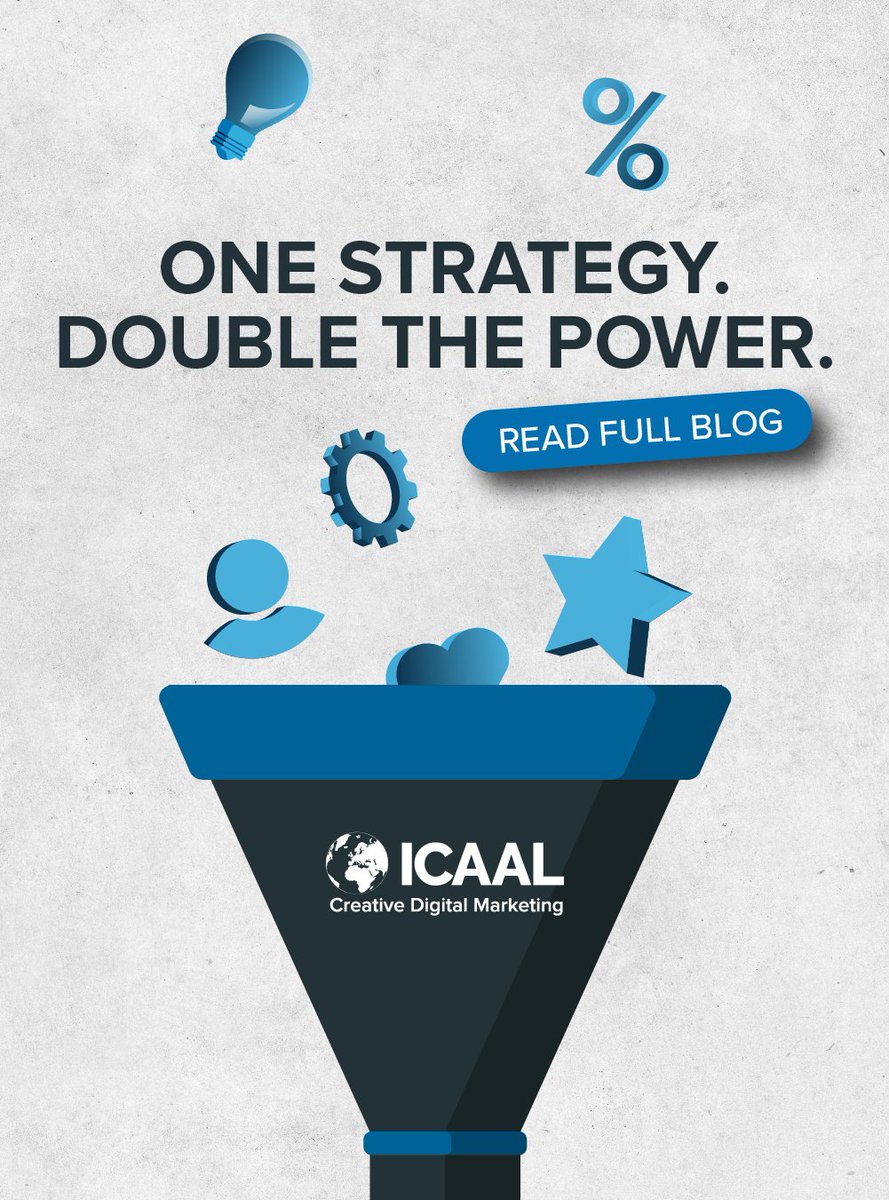 %

ONE STRATEGY.
DOUBLE THE POWER.

READ FULL BLOG

ICAAL
Creative Digital Marketing